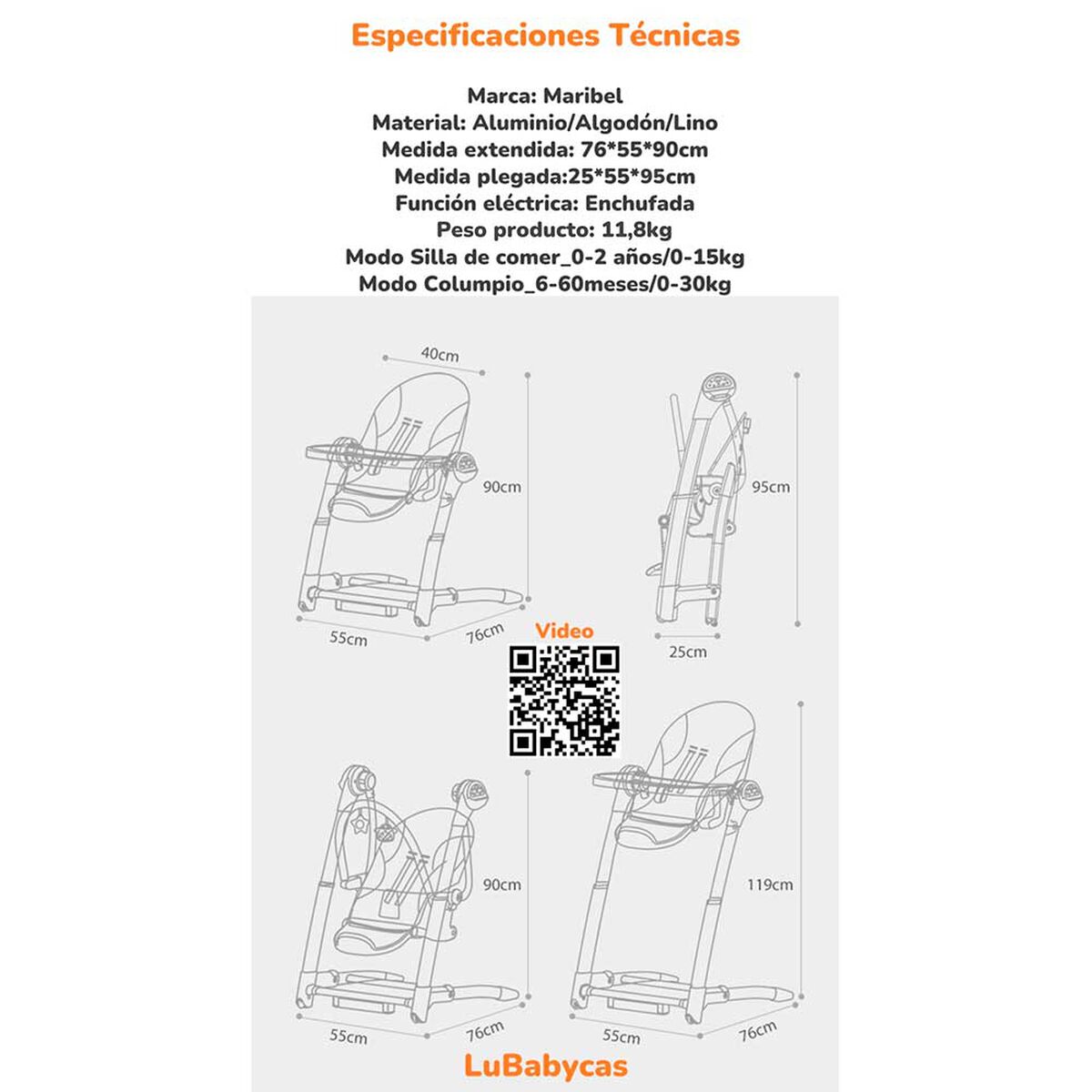 Especificaciones Técnicas

Marca: Maribel
Material: Aluminio/Algodón/Lino
Medida extendida: 76*55*90cm
Medida plegada:25*55*95cm
Función eléctrica: Enchufada
Peso producto: 11,8kg
Modo Silla de comer_0-2 años/0-15kg
Modo Columpio_6-60meses/0-30kg

40cm

90cm

55cm

76cm

95cm

25cm

Video

90cm

55cm

76cm

119cm

55cm

76cm

LuBabycas